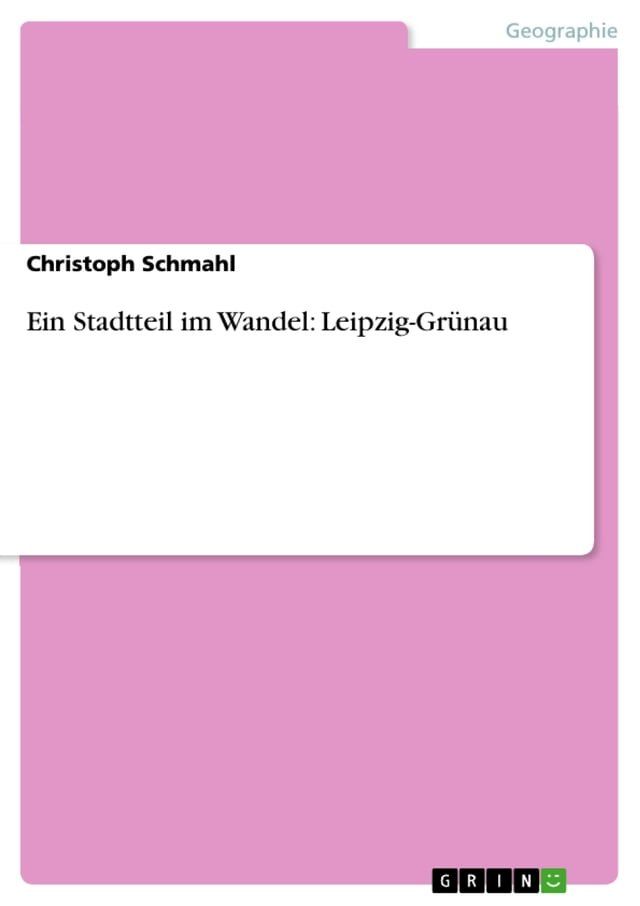 Geographie

Christoph Schmahl

Ein Stadtteil im Wandel: Leipzig-Grünau

GRIN